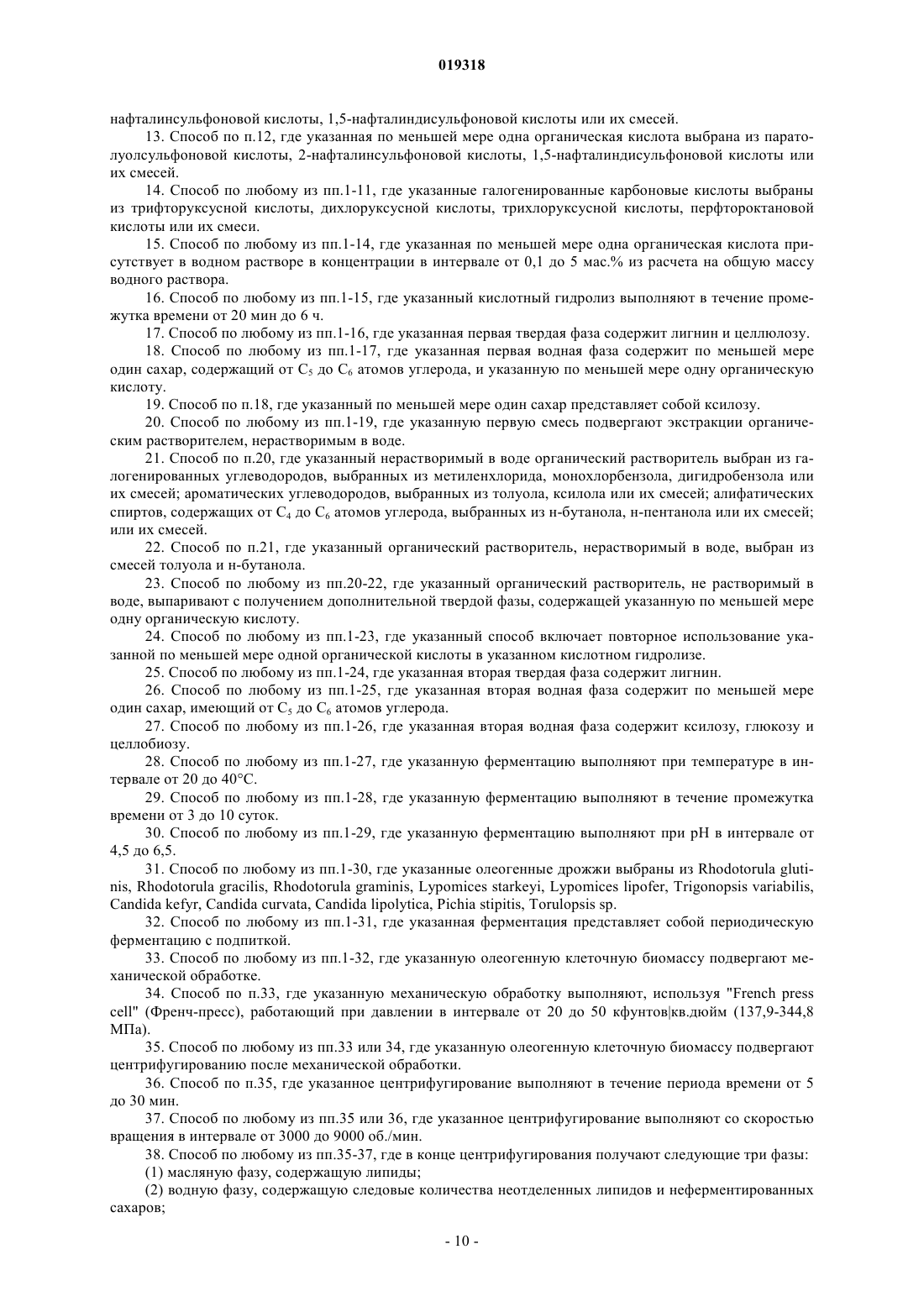 019318

нафталинсульфоновой кислоты, 1,5-нафталиндисульфоновой кислоты или их смесей.

13. Способ по п.12, где указанная по меньшей мере одна органическая кислота выбрана из паратолуолсульфоновой кислоты, 2-нафталинсульфоновой кислоты, 1,5-нафталиндисульфоновой кислоты или их смесей.

14. Способ по любому из пп.1-11, где указанные галогенированные карбоновые кислоты выбраны из трифторуксусной кислоты, дихлоруксусной кислоты, трихлоруксусной кислоты, перфтороктановой кислоты или их смеси.

15. Способ по любому из пп.1-14, где указанная по меньшей мере одна органическая кислота присутствует в водном растворе в концентрации в интервале от 0,1 до 5 мас.% из расчета на общую массу водного раствора.

16. Способ по любому из пп.1-15, где указанный кислотный гидролиз выполняют в течение промежутка времени от 20 мин до 6 ч.

17. Способ по любому из пп.1-16, где указанная первая твердая фаза содержит лигнин и целлюлозу.

18. Способ по любому из пп.1-17, где указанная первая водная фаза содержит по меньшей мере один сахар, содержащий от $C_5$ до $C_6$ атомов углерода, и указанную по меньшей мере одну органическую кислоту.

19. Способ по п.18, где указанный по меньшей мере один сахар представляет собой ксилозу.

20. Способ по любому из пп.1-19, где указанную первую смесь подвергают экстракции органическим растворителем, нерастворимым в воде.

21. Способ по п.20, где указанный нерастворимый в воде органический растворитель выбран из галогенированных углеводородов, выбранных из метиленхлорида, монохлорбензола, дигидробензола или их смесей; ароматических углеводородов, выбранных из толуола, ксилола или их смесей; алифатических спиртов, содержащих от $C_4$ до $C_6$ атомов углерода, выбранных из н-бутанола, н-пентанола или их смесей; или их смесей.

22. Способ по п.21, где указанный органический растворитель, нерастворимый в воде, выбран из смесей толуола и н-бутанола.

23. Способ по любому из пп.20-22, где указанный органический растворитель, не растворимый в воде, выпаривают с получением дополнительной твердой фазы, содержащей указанную по меньшей мере одну органическую кислоту.

24. Способ по любому из пп.1-23, где указанный способ включает повторное использование указанной по меньшей мере одной органической кислоты в указанном кислотном гидролизе.

25. Способ по любому из пп.1-24, где указанная вторая твердая фаза содержит лигнин.

26. Способ по любому из пп.1-25, где указанная вторая водная фаза содержит по меньшей мере один сахар, имеющий от $C_5$ до $C_6$ атомов углерода.

27. Способ по любому из пп.1-26, где указанная вторая водная фаза содержит ксилозу, глюкозу и целлобиозу.

28. Способ по любому из пп.1-27, где указанную ферментацию выполняют при температуре в интервале от 20 до 40°C.

29. Способ по любому из пп.1-28, где указанную ферментацию выполняют в течение промежутка времени от 3 до 10 суток.

30. Способ по любому из пп.1-29, где указанную ферментацию выполняют при pH в интервале от 4,5 до 6,5.

31. Способ по любому из пп.1-30, где указанные олеогенные дрожжи выбраны из Rhodotorula glutinis, Rhodotorula gracilis, Rhodotorula graminis, Lypomices starkeyi, Lypomices lipofer, Trigonopsis variabilis, Candida kefyr, Candida curvata, Candida lipolytica, Pichia stipitis, Torulopsis sp.

32. Способ по любому из пп.1-31, где указанная ферментация представляет собой периодическую ферментацию с подпиткой.

33. Способ по любому из пп.1-32, где указанную олеогенную клеточную биомассу подвергают механической обработке.

34. Способ по п.33, где указанную механическую обработку выполняют, используя "French press cell" (Френч-пресс), работающий при давлении в интервале от 20 до 50 кфунтов|кв.дюйм (137,9-344,8 МПа).

35. Способ по любому из пп.33 или 34, где указанную олеогенную клеточную биомассу подвергают центрифугированию после механической обработки.

36. Способ по п.35, где указанное центрифугирование выполняют в течение периода времени от 5 до 30 мин.

37. Способ по любому из пп.35 или 36, где указанное центрифугирование выполняют со скоростью вращения в интервале от 3000 до 9000 об./мин.

38. Способ по любому из пп.35-37, где в конце центрифугирования получают следующие три фазы:

(1) масляную фазу, содержащую липиды;

(2) водную фазу, содержащую следовые количества неотделенных липидов и неферментированных сахаров;

- 10 -